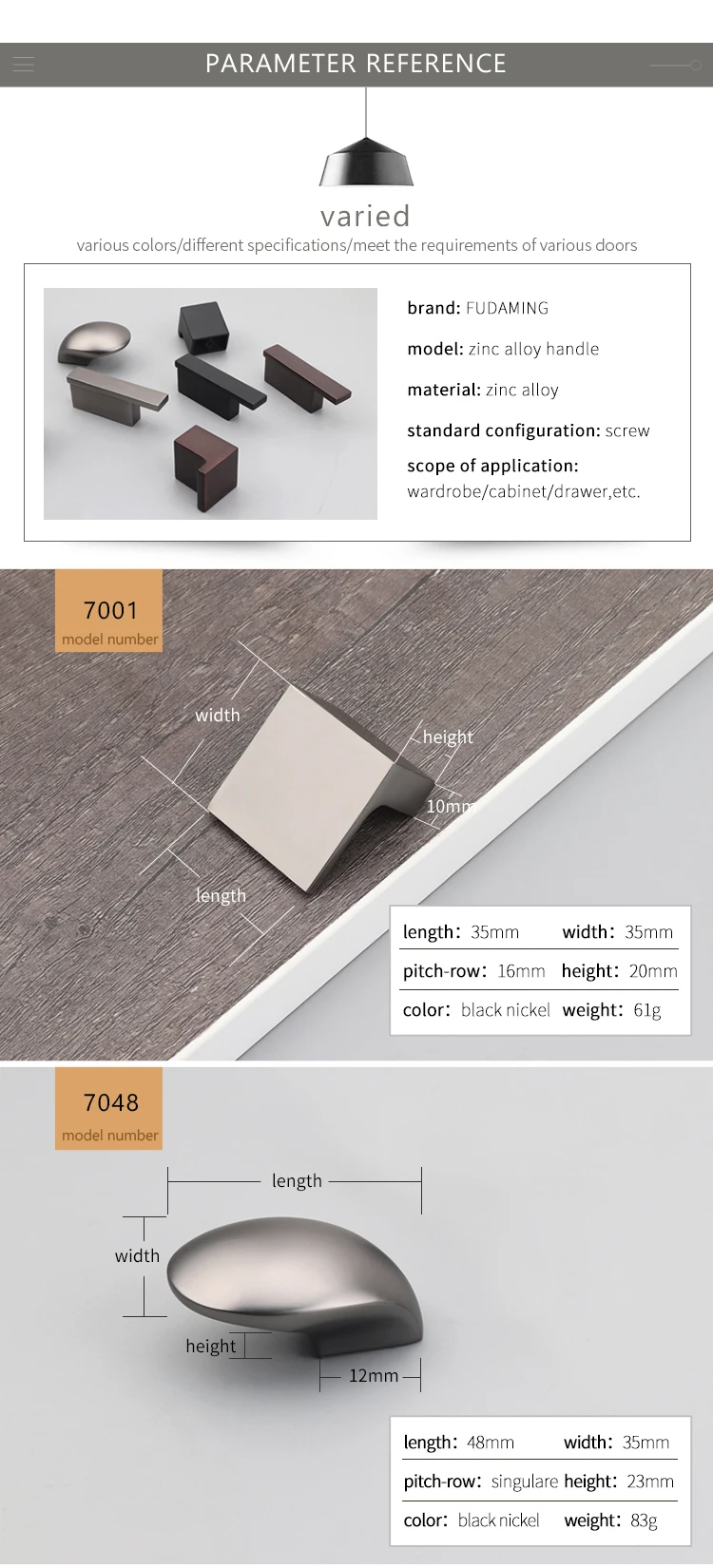 PARAMETER REFERENCE

varied

various colors/different specifications/meet the requirements of various doors

brand: FUDAMING

model: zinc alloy handle

material: zinc alloy

standard configuration: screw

scope of application:
wardrobe/cabinet/drawer,etc.

7001
model number

width

height

10mm

length

length: 35mm width: 35mm
pitch-row: 16mm height: 20mm
color: black nickel weight: 61g

7048
model number

length

width

height

12mm

length: 48mm width: 35mm
pitch-row: singulare height: 23mm
color: black nickel weight: 83g